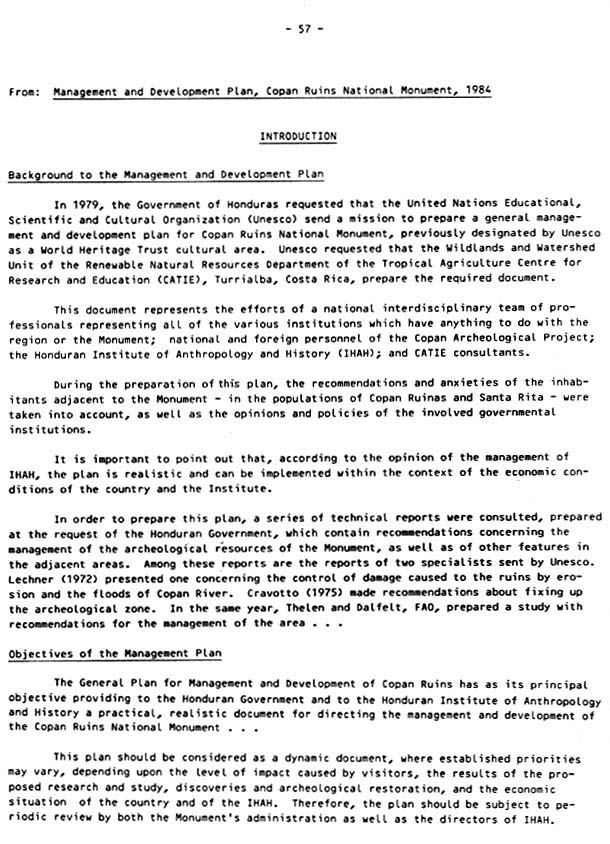 - 57 -

From: Management and Development Plan, Copan Ruins National Monument, 1984

INTRODUCTION

Background to the Management and Development Plan

In 1979, the Government of Honduras requested that the United Nations Educational, Scientific and Cultural Organization (Unesco) send a mission to prepare a general management and development plan for Copan Ruins National Monument, previously designated by Unesco as a World Heritage Trust cultural area. Unesco requested that the Wildlands and Watershed Unit of the Renewable Natural Resources Department of the Tropical Agriculture Centre for Research and Education (CATIE), Turrialba, Costa Rica, prepare the required document.

This document represents the efforts of a national interdisciplinary team of professionals representing all of the various institutions which have anything to do with the region or the Monument; national and foreign personnel of the Copan Archeological Project; the Honduran Institute of Anthropology and History (IHAH); and CATIE consultants.

During the preparation of this plan, the recommendations and anxieties of the inhabitants adjacent to the Monument - in the populations of Copan Ruinas and Santa Rita - were taken into account, as well as the opinions and policies of the involved governmental institutions.

It is important to point out that, according to the opinion of the management of IHAH, the plan is realistic and can be implemented within the context of the economic conditions of the country and the Institute.

In order to prepare this plan, a series of technical reports were consulted, prepared at the request of the Honduran Government, which contain recommendations concerning the management of the archeological resources of the Monument, as well as of other features in the adjacent areas. Among these reports are the reports of two specialists sent by Unesco. Lechner (1972) presented one concerning the control of damage caused to the ruins by erosion and the floods of Copan River. Cravotto (1975) made recommendations about fixing up the archeological zone. In the same year, Thelen and Dalfelt, FAO, prepared a study with recommendations for the management of the area . . .

Objectives of the Management Plan

The General Plan for Management and Development of Copan Ruins has as its principal objective providing to the Honduran Government and to the Honduran Institute of Anthropology and History a practical, realistic document for directing the management and development of the Copan Ruins National Monument . . .

This plan should be considered as a dynamic document, where established priorities may vary, depending upon the level of impact caused by visitors, the results of the proposed research and study, discoveries and archeological restoration, and the economic situation of the country and of the IHAH. Therefore, the plan should be subject to periodic review by both the Monument's administration as well as the directors of IHAH.